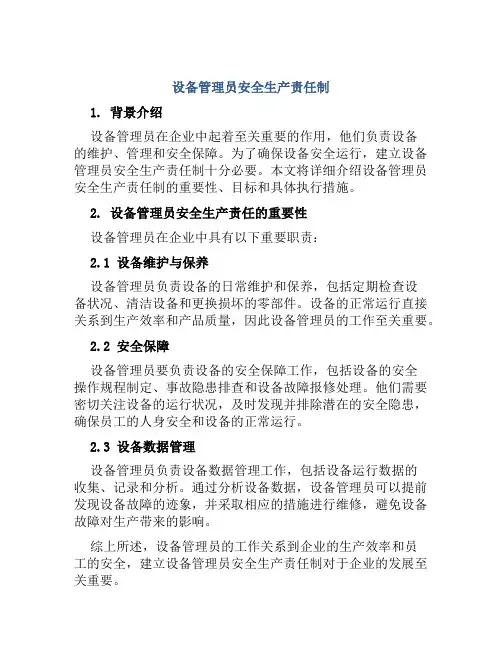 设备管理员安全生产责任制

1. 背景介绍

设备管理员在企业中起着至关重要的作用，他们负责设备的维护、管理和安全保障。为了确保设备安全运行，建立设备管理员安全生产责任制十分必要。本文将详细介绍设备管理员安全生产责任制的重要性、目标和具体执行措施。

2. 设备管理员安全生产责任的重要性

设备管理员在企业中具有以下重要职责：

2.1 设备维护与保养

设备管理员负责设备的日常维护和保养，包括定期检查设备状况、清洁设备和更换损坏的零部件。设备的正常运行直接关系到生产效率和产品质量，因此设备管理员的工作至关重要。

2.2 安全保障

设备管理员要负责设备的安全保障工作，包括设备的安全操作规程制定、事故隐患排查和设备故障报修处理。他们需要密切关注设备的运行状况，及时发现并排除潜在的安全隐患，确保员工的人身安全和设备的正常运行。

2.3 设备数据管理

设备管理员负责设备数据管理工作，包括设备运行数据的收集、记录和分析。通过分析设备数据，设备管理员可以提前发现设备故障的迹象，并采取相应的措施进行维修，避免设备故障对生产带来的影响。

综上所述，设备管理员的工作关系到企业的生产效率和员工的安全，建立设备管理员安全生产责任制对于企业的发展至关重要。